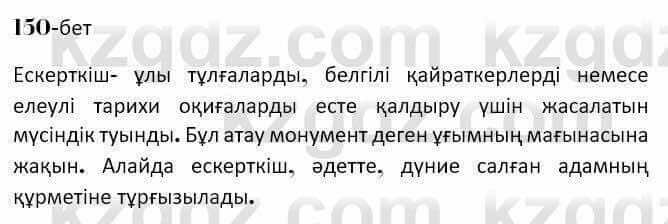 150-бет

Ескерткіш- ұлы тұлғаларды, белгілі қайраткерлерді немесе елеулі тарихи оқиғаларды есте қалдыру үшін жасалатын мүсіндік туынды. Бұл атау монумент деген ұғымның мағынасына жақын. Алайда ескерткіш, әдетте, дүние салған адамның құрметіне тұрғызылады.

kzgdz.com kzgdz.com kzgdz.com